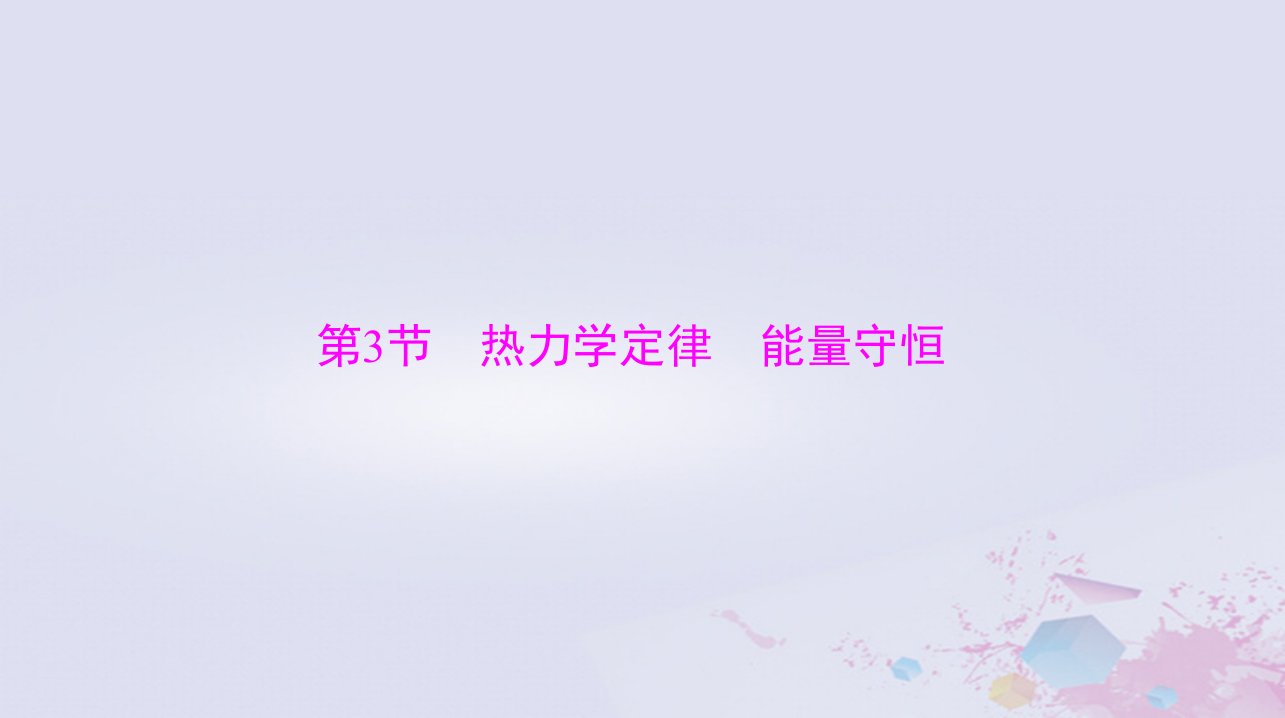 第3节　热力学定律　能量守恒